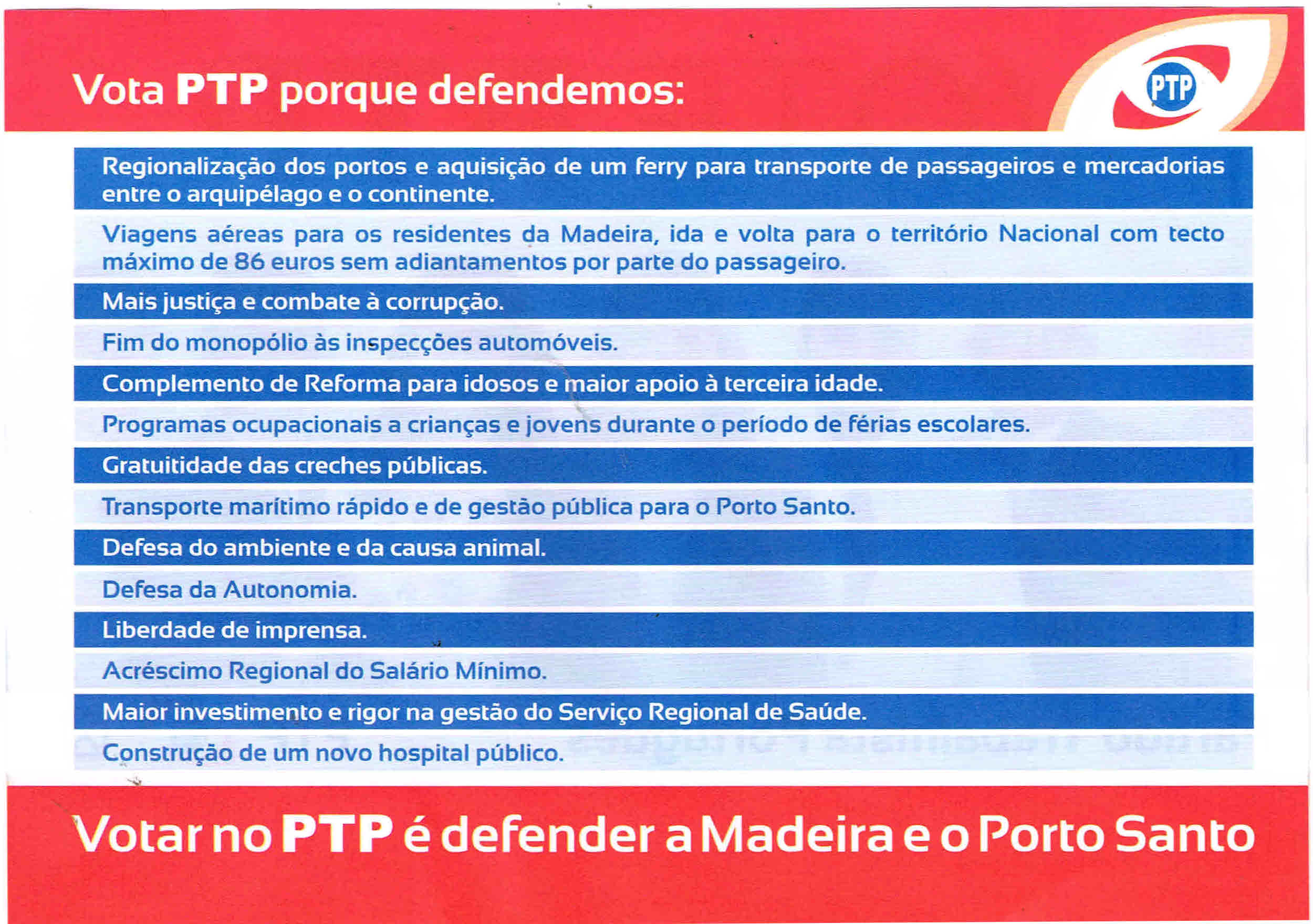 Vota PTP porque defendemos:

PTP

Regionalização dos portos e aquisição de um ferry para transporte de passageiros e mercadorias entre o arquipélago e o continente.

Viagens aéreas para os residentes da Madeira, ida e volta para o território Nacional com tecto máximo de 86 euros sem adiantamentos por parte do passageiro.

Mais justiça e combate à corrupção.

Fim do monopólio às inspecções automóveis.

Complemento de Reforma para idosos e maior apoio à terceira idade.

Programas ocupacionais a crianças e jovens durante o período de férias escolares.

Gratuitidade das creches públicas.

Transporte marítimo rápido e de gestão pública para o Porto Santo.

Defesa do ambiente e da causa animal.

Defesa da Autonomia.

Liberdade de imprensa.

Acréscimo Regional do Salário Mínimo.

Maior investimento e rigor na gestão do Serviço Regional de Saúde.

Construção de um novo hospital público.

Votar no PTP é defender a Madeira e o Porto Santo